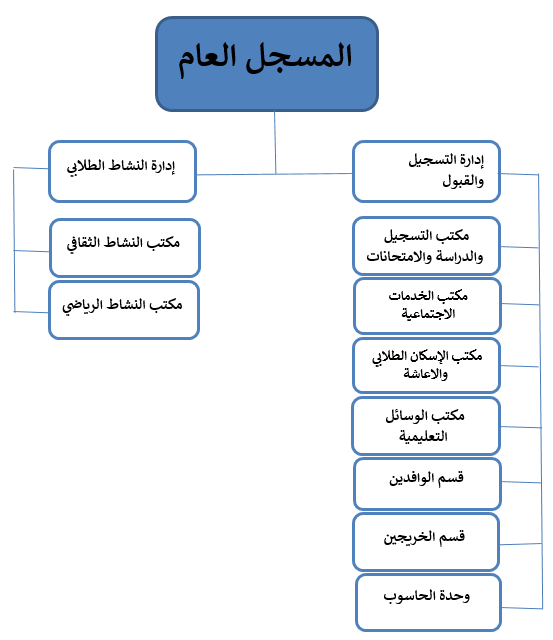 المسجل العام

إدارة التسجيل والقبول

مكتب التسجيل والدراسة والامتحانات

مكتب الخدمات الاجتماعية

مكتب الإسكان الطلابي والاعاشة

مكتب الوسائل التعليمية

قسم الوافدين

قسم الخريجين

وحدة الحاسوب

إدارة النشاط الطلابي

مكتب النشاط الثقافي

مكتب النشاط الرياضي